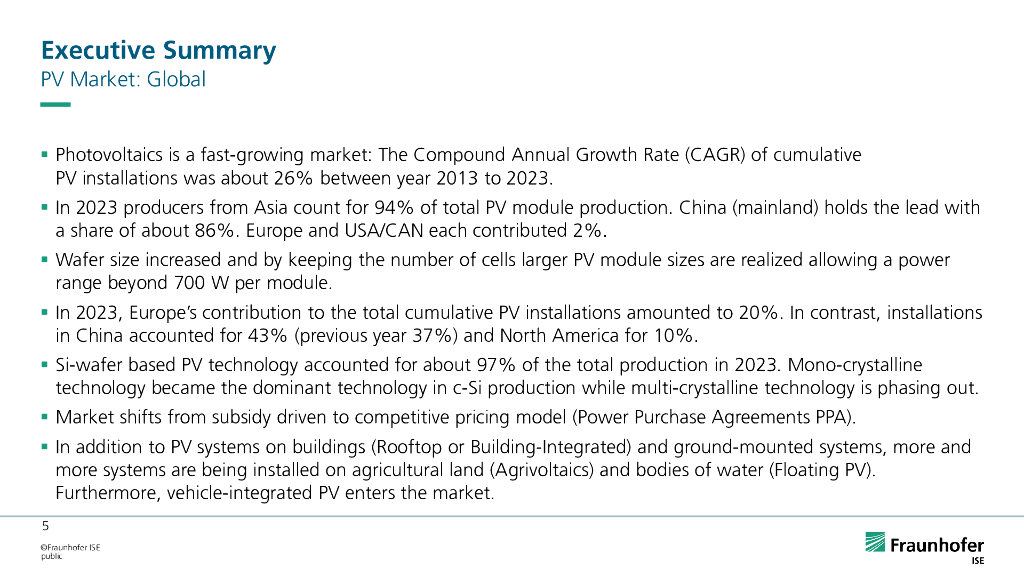 Executive Summary
PV Market: Global

▪ Photovoltaics is a fast-growing market: The Compound Annual Growth Rate (CAGR) of cumulative PV installations was about 26% between year 2013 to 2023.
▪ In 2023 producers from Asia count for 94% of total PV module production. China (mainland) holds the lead with a share of about 86%. Europe and USA/CAN each contributed 2%.
▪ Wafer size increased and by keeping the number of cells larger PV module sizes are realized allowing a power range beyond 700 W per module.
▪ In 2023, Europe's contribution to the total cumulative PV installations amounted to 20%. In contrast, installations in China accounted for 43% (previous year 37%) and North America for 10%.
▪ Si-wafer based PV technology accounted for about 97% of the total production in 2023. Mono-crystalline technology became the dominant technology in c-Si production while multi-crystalline technology is phasing out.
▪ Market shifts from subsidy driven to competitive pricing model (Power Purchase Agreements PPA).
▪ In addition to PV systems on buildings (Rooftop or Building-Integrated) and ground-mounted systems, more and more systems are being installed on agricultural land (Agrivoltaics) and bodies of water (Floating PV). Furthermore, vehicle-integrated PV enters the market.

5
©Fraunhofer ISE
public

Fraunhofer
ISE